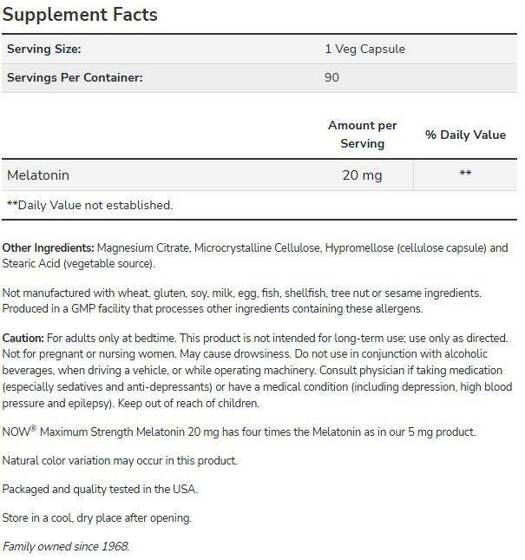 Supplement Facts

| Serving Size: | 1 Veg Capsule |
|---|---|
| Servings Per Container: | 90 |

| | Amount per Serving | % Daily Value |
|---|---|---|
| Melatonin | 20 mg | ** |

**Daily Value not established.

Other Ingredients: Magnesium Citrate, Microcrystalline Cellulose, Hypromellose (cellulose capsule) and Stearic Acid (vegetable source).

Not manufactured with wheat, gluten, soy, milk, egg, fish, shellfish, tree nut or sesame ingredients. Produced in a GMP facility that processes other ingredients containing these allergens.

Caution: For adults only at bedtime. This product is not intended for long-term use; use only as directed. Not for pregnant or nursing women. May cause drowsiness. Do not use in conjunction with alcoholic beverages, when driving a vehicle, or while operating machinery. Consult physician if taking medication (especially sedatives and anti-depressants) or have a medical condition (including depression, high blood pressure and epilepsy). Keep out of reach of children.

NOW® Maximum Strength Melatonin 20 mg has four times the Melatonin as in our 5 mg product.

Natural color variation may occur in this product.

Packaged and quality tested in the USA.

Store in a cool, dry place after opening.

Family owned since 1968.